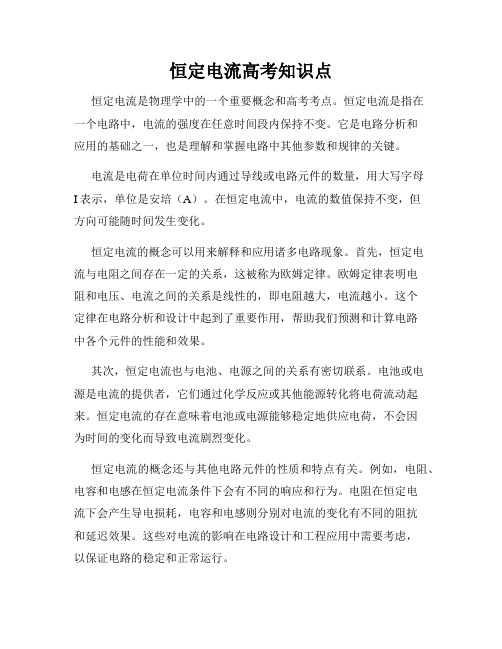 恒定电流高考知识点

恒定电流是物理学中的一个重要概念和高考考点。恒定电流是指在一个电路中，电流的强度在任意时间段内保持不变。它是电路分析和应用的基础之一，也是理解和掌握电路中其他参数和规律的关键。

电流是电荷在单位时间内通过导线或电路元件的数量，用大写字母I表示，单位是安培（A）。在恒定电流中，电流的数值保持不变，但方向可能随时间发生变化。

恒定电流的概念可以用来解释和应用诸多电路现象。首先，恒定电流与电阻之间存在一定的关系，这被称为欧姆定律。欧姆定律表明电阻和电压、电流之间的关系是线性的，即电阻越大，电流越小。这个定律在电路分析和设计中起到了重要作用，帮助我们预测和计算电路中各个元件的性能和效果。

其次，恒定电流也与电池、电源之间的关系有密切联系。电池或电源是电流的提供者，它们通过化学反应或其他能源转化将电荷流动起来。恒定电流的存在意味着电池或电源能够稳定地供应电荷，不会因为时间的变化而导致电流剧烈变化。

恒定电流的概念还与其他电路元件的性质和特点有关。例如，电阻、电容和电感在恒定电流条件下会有不同的响应和行为。电阻在恒定电流下会产生导电损耗，电容和电感则分别对电流的变化有不同的阻抗和延迟效果。这些对电流的影响在电路设计和工程应用中需要考虑，以保证电路的稳定和正常运行。